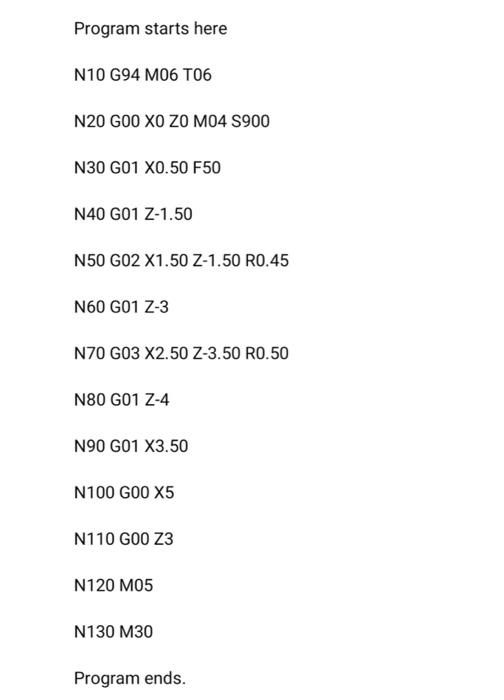 Program starts here

N10 G94 M06 T06

N20 G00 X0 Z0 M04 S900

N30 G01 X0.50 F50

N40 G01 Z-1.50

N50 G02 X1.50 Z-1.50 R0.45

N60 G01 Z-3

N70 G03 X2.50 Z-3.50 R0.50

N80 G01 Z-4

N90 G01 X3.50

N100 G00 X5

N110 G00 Z3

N120 M05

N130 M30

Program ends.